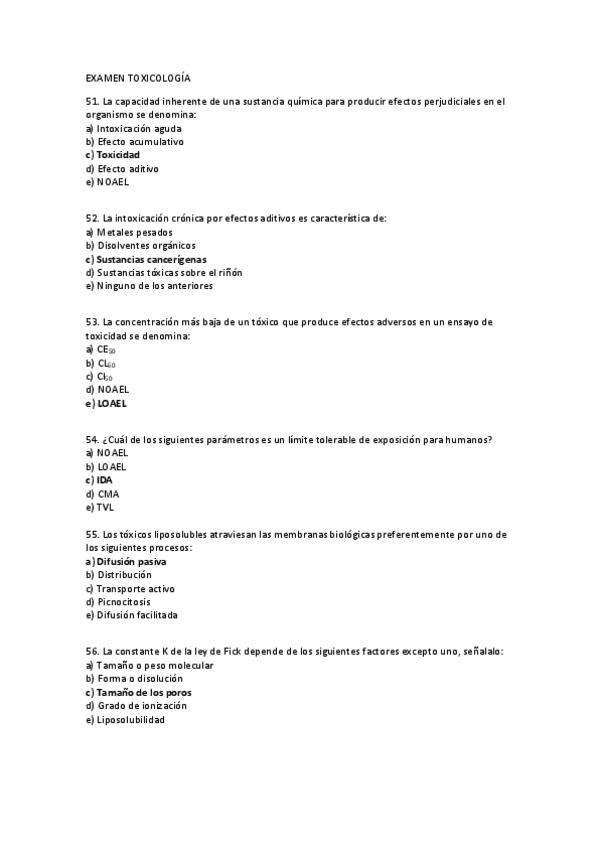 EXAMEN TOXICOLOGÍA

51. La capacidad inherente de una sustancia química para producir efectos perjudiciales en el organismo se denomina:
a) Intoxicación aguda
b) Efecto acumulativo
c) Toxicidad
d) Efecto aditivo
e) NOAEL

52. La intoxicación crónica por efectos aditivos es característica de:
a) Metales pesados
b) Disolventes orgánicos
c) Sustancias cancerígenas
d) Sustancias tóxicas sobre el riñón
e) Ninguno de los anteriores

53. La concentración más baja de un tóxico que produce efectos adversos en un ensayo de toxicidad se denomina:
a) $CE_{50}$
b) $CL_{50}$
c) $CI_{50}$
d) NOAEL
e) LOAEL

54. ¿Cuál de los siguientes parámetros es un límite tolerable de exposición para humanos?
a) NOAEL
b) LOAEL
c) IDA
d) CMA
e) TVL

55. Los tóxicos liposolubles atraviesan las membranas biológicas preferentemente por uno de los siguientes procesos:
a) Difusión pasiva
b) Distribución
c) Transporte activo
d) Picnocitosis
e) Difusión facilitada

56. La constante K de la ley de Fick depende de los siguientes factores excepto uno, señalalo:
a) Tamaño o peso molecular
b) Forma o disolución
c) Tamaño de los poros
d) Grado de ionización
e) Liposolubilidad